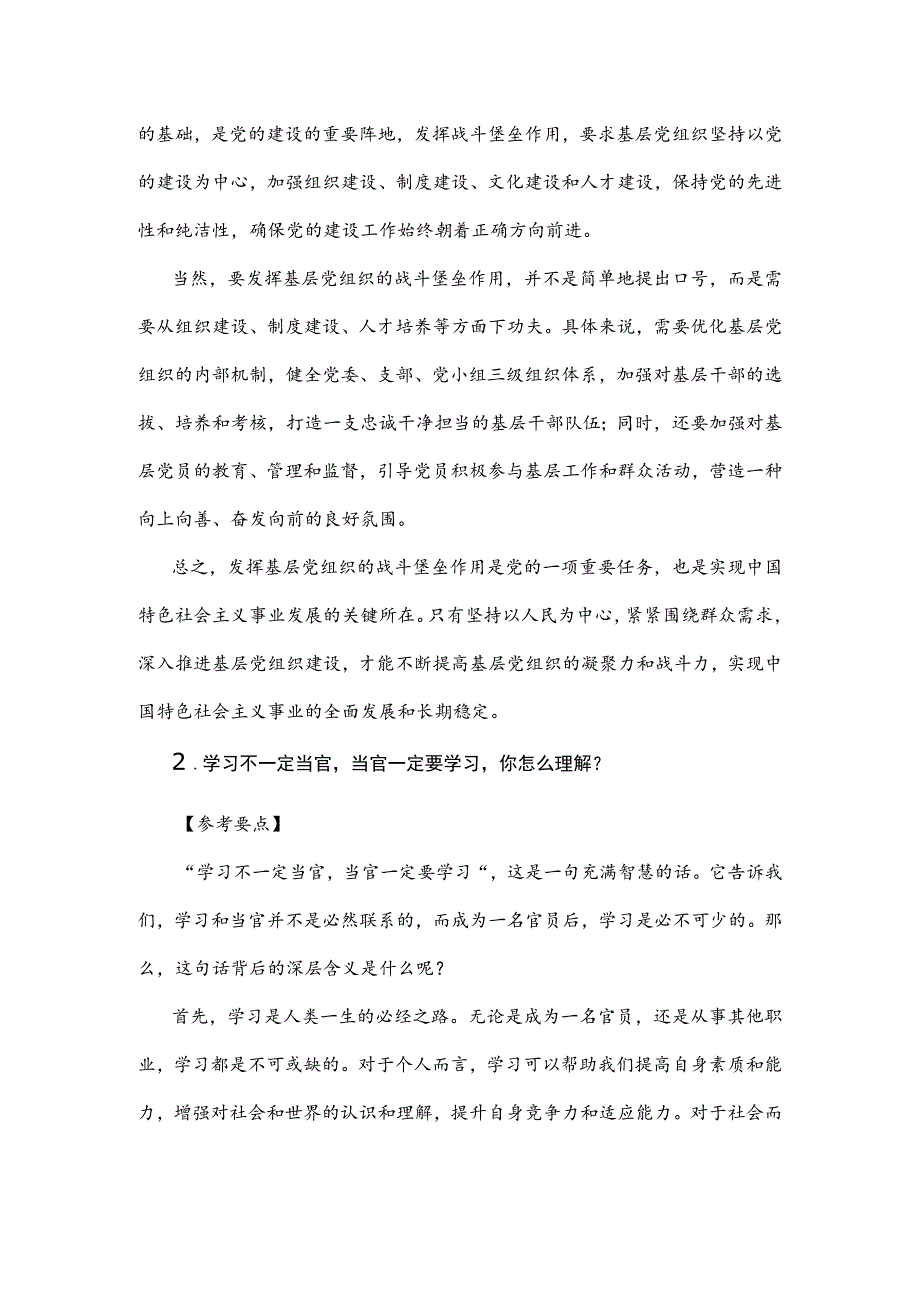 的基础，是党的建设的重要阵地，发挥战斗堡垒作用，要求基层党组织坚持以党的建设为中心，加强组织建设、制度建设、文化建设和人才建设，保持党的先进性和纯洁性，确保党的建设工作始终朝着正确方向前进。

当然，要发挥基层党组织的战斗堡垒作用，并不是简单地提出口号，而是需要从组织建设、制度建设、人才培养等方面下功夫。具体来说，需要优化基层党组织的内部机制，健全党委、支部、党小组三级组织体系，加强对基层干部的选拔、培养和考核，打造一支忠诚干净担当的基层干部队伍；同时，还要加强对基层党员的教育、管理和监督，引导党员积极参与基层工作和群众活动，营造一种向上向善、奋发向前的良好氛围。

总之，发挥基层党组织的战斗堡垒作用是党的一项重要任务，也是实现中国特色社会主义事业发展的关键所在。只有坚持以人民为中心，紧紧围绕群众需求，深入推进基层党组织建设，才能不断提高基层党组织的凝聚力和战斗力，实现中国特色社会主义事业的全面发展和长期稳定。

2．学习不一定当官，当官一定要学习，你怎么理解？

【参考要点】

“学习不一定当官，当官一定要学习“，这是一句充满智慧的话。它告诉我们，学习和当官并不是必然联系的，而成为一名官员后，学习是必不可少的。那么，这句话背后的深层含义是什么呢？

首先，学习是人类一生的必经之路。无论是成为一名官员，还是从事其他职业，学习都是不可或缺的。对于个人而言，学习可以帮助我们提高自身素质和能力，增强对社会和世界的认识和理解，提升自身竞争力和适应能力。对于社会而